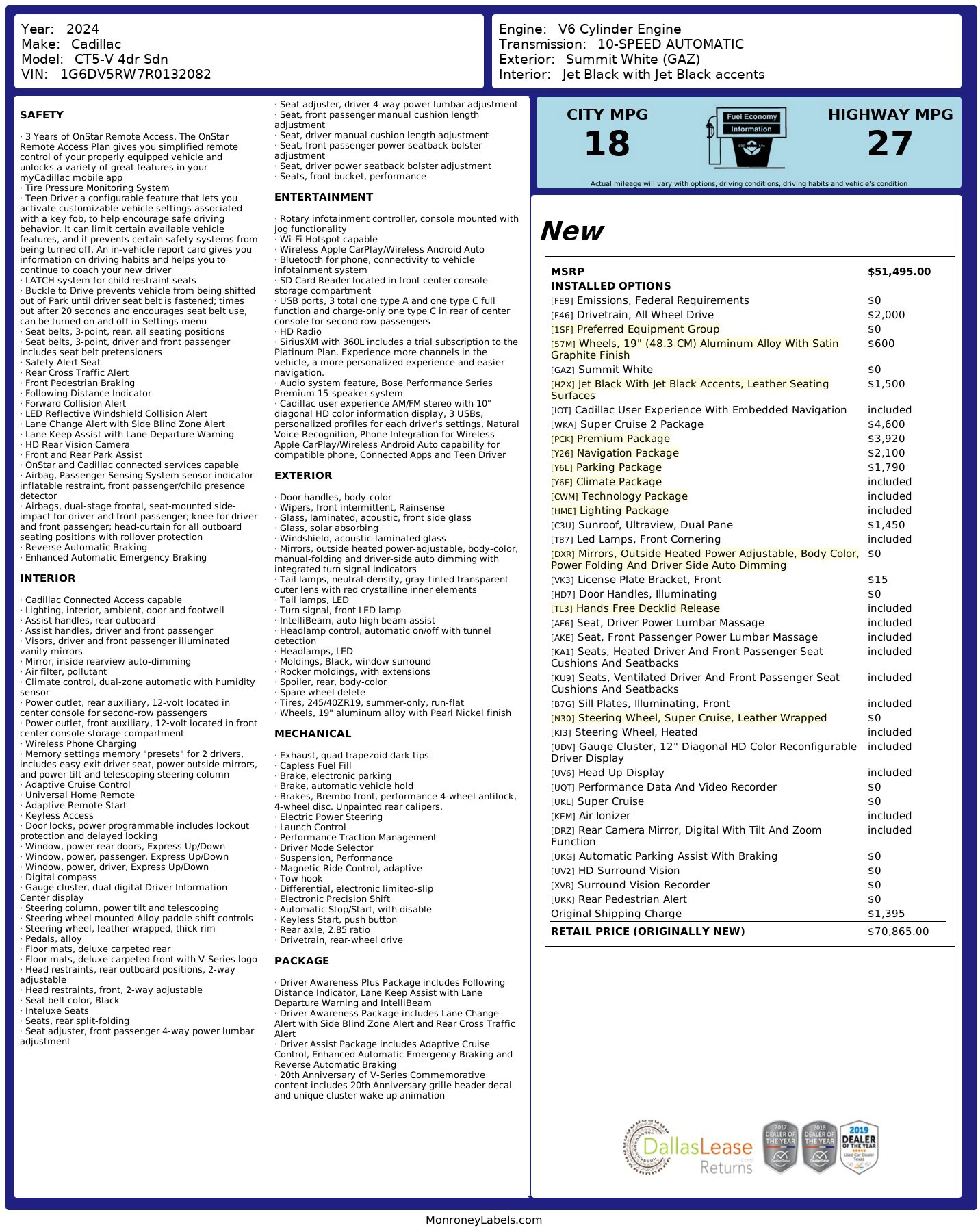 Year: 2024
Make: Cadillac
Model: CT5-V 4dr Sdn
VIN: 1G6DV5RW7R0132082

Engine: V6 Cylinder Engine
Transmission: 10-SPEED AUTOMATIC
Exterior: Summit White (GAZ)
Interior: Jet Black with Jet Black accents

SAFETY

· 3 Years of OnStar Remote Access. The OnStar Remote Access Plan gives you simplified remote control of your properly equipped vehicle and unlocks a variety of great features in your myCadillac mobile app
· Tire Pressure Monitoring System
· Teen Driver a configurable feature that lets you activate customizable vehicle settings associated with a key fob, to help encourage safe driving behavior. It can limit certain available vehicle features, and it prevents certain safety systems from being turned off. An in-vehicle report card gives you information on driving habits and helps you to continue to coach your new driver
· LATCH system for child restraint seats
· Buckle to Drive prevents vehicle from being shifted out of Park until driver seat belt is fastened; times out after 20 seconds and encourages seat belt use, can be turned on and off in Settings menu
· Seat belts, 3-point, rear, all seating positions
· Seat belts, 3-point, driver and front passenger includes seat belt pretensioners
· Safety Alert Seat
· Rear Cross Traffic Alert
· Front Pedestrian Braking
· Following Distance Indicator
· Forward Collision Alert
· LED Reflective Windshield Collision Alert
· Lane Change Alert with Side Blind Zone Alert
· Lane Keep Assist with Lane Departure Warning
· HD Rear Vision Camera
· Front and Rear Park Assist
· OnStar and Cadillac connected services capable
· Airbag, Passenger Sensing System sensor indicator inflatable restraint, front passenger/child presence detector
· Airbags, dual-stage frontal, seat-mounted side-impact for driver and front passenger; knee for driver and front passenger; head-curtain for all outboard seating positions with rollover protection
· Reverse Automatic Braking
· Enhanced Automatic Emergency Braking

INTERIOR

· Cadillac Connected Access capable
· Lighting, interior, ambient, door and footwell
· Assist handles, rear outboard
· Assist handles, driver and front passenger
· Visors, driver and front passenger illuminated vanity mirrors
· Mirror, inside rearview auto-dimming
· Air filter, pollutant
· Climate control, dual-zone automatic with humidity sensor
· Power outlet, rear auxiliary, 12-volt located in center console for second-row passengers
· Power outlet, front auxiliary, 12-volt located in front center console storage compartment
· Wireless Phone Charging
· Memory settings memory "presets" for 2 drivers, includes easy exit driver seat, power outside mirrors, and power tilt and telescoping steering column
· Adaptive Cruise Control
· Universal Home Remote
· Adaptive Remote Start
· Keyless Access
· Door locks, power programmable includes lockout protection and delayed locking
· Window, power rear doors, Express Up/Down
· Window, power, passenger, Express Up/Down
· Window, power, driver, Express Up/Down
· Digital compass
· Gauge cluster, dual digital Driver Information Center display
· Steering column, power tilt and telescoping
· Steering wheel mounted Alloy paddle shift controls
· Steering wheel, leather-wrapped, thick rim
· Pedals, alloy
· Floor mats, deluxe carpeted rear
· Floor mats, deluxe carpeted front with V-Series logo
· Head restraints, rear outboard positions, 2-way adjustable
· Head restraints, front, 2-way adjustable
· Seat belt color, Black
· Inteluxe Seats
· Seats, rear split-folding
· Seat adjuster, front passenger 4-way power lumbar adjustment
· Seat adjuster, driver 4-way power lumbar adjustment
· Seat, front passenger manual cushion length adjustment
· Seat, driver manual cushion length adjustment
· Seat, front passenger power seatback bolster adjustment
· Seat, driver power seatback bolster adjustment
· Seats, front bucket, performance

ENTERTAINMENT

· Rotary infotainment controller, console mounted with jog functionality
· Wi-Fi Hotspot capable
· Wireless Apple CarPlay/Wireless Android Auto
· Bluetooth for phone, connectivity to vehicle infotainment system
· SD Card Reader located in front center console storage compartment
· USB ports, 3 total one type A and one type C full function and charge-only one type C in rear of center console for second row passengers
· HD Radio
· SiriusXM with 360L includes a trial subscription to the Platinum Plan. Experience more channels in the vehicle, a more personalized experience and easier navigation.
· Audio system feature, Bose Performance Series Premium 15-speaker system
· Cadillac user experience AM/FM stereo with 10" diagonal HD color information display, 3 USBs, personalized profiles for each driver's settings, Natural Voice Recognition, Phone Integration for Wireless Apple CarPlay/Wireless Android Auto capability for compatible phone, Connected Apps and Teen Driver

EXTERIOR

· Door handles, body-color
· Wipers, front intermittent, Rainsense
· Glass, laminated, acoustic, front side glass
· Glass, solar absorbing
· Windshield, acoustic-laminated glass
· Mirrors, outside heated power-adjustable, body-color, manual-folding and driver-side auto dimming with integrated turn signal indicators
· Tail lamps, neutral-density, gray-tinted transparent outer lens with red crystalline inner elements
· Tail lamps, LED
· Turn signal, front LED lamp
· IntelliBeam, auto high beam assist
· Headlamp control, automatic on/off with tunnel detection
· Headlamps, LED
· Moldings, Black, window surround
· Rocker moldings, with extensions
· Spoiler, rear, body-color
· Spare wheel delete
· Tires, 245/40ZR19, summer-only, run-flat
· Wheels, 19" aluminum alloy with Pearl Nickel finish

MECHANICAL

· Exhaust, quad trapezoid dark tips
· Capless Fuel Fill
· Brake, electronic parking
· Brake, automatic vehicle hold
· Brakes, Brembo front, performance 4-wheel antilock, 4-wheel disc. Unpainted rear calipers.
· Electric Power Steering
· Launch Control
· Performance Traction Management
· Driver Mode Selector
· Suspension, Performance
· Magnetic Ride Control, adaptive
· Tow hook
· Differential, electronic limited-slip
· Electronic Precision Shift
· Automatic Stop/Start, with disable
· Keyless Start, push button
· Rear axle, 2.85 ratio
· Drivetrain, rear-wheel drive

PACKAGE

· Driver Awareness Plus Package includes Following Distance Indicator, Lane Keep Assist with Lane Departure Warning and IntelliBeam
· Driver Awareness Package includes Lane Change Alert with Side Blind Zone Alert and Rear Cross Traffic Alert
· Driver Assist Package includes Adaptive Cruise Control, Enhanced Automatic Emergency Braking and Reverse Automatic Braking
· 20th Anniversary of V-Series Commemorative content includes 20th Anniversary grille header decal and unique cluster wake up animation

CITY MPG
18

Fuel Economy
Information

HIGHWAY MPG
27

Actual mileage will vary with options, driving conditions, driving habits and vehicle's condition

New

MSRP $51,495.00
INSTALLED OPTIONS
[FE9] Emissions, Federal Requirements $0
[F46] Drivetrain, All Wheel Drive $2,000
[1SF] Preferred Equipment Group $0
[57M] Wheels, 19" (48.3 CM) Aluminum Alloy With Satin Graphite Finish $600
[GAZ] Summit White $0
[H2X] Jet Black With Jet Black Accents, Leather Seating Surfaces $1,500
[IOT] Cadillac User Experience With Embedded Navigation included
[WKA] Super Cruise 2 Package $4,600
[PCK] Premium Package $3,920
[Y26] Navigation Package $2,100
[Y6L] Parking Package $1,790
[Y6F] Climate Package included
[CWM] Technology Package included
[HME] Lighting Package included
[C3U] Sunroof, Ultraview, Dual Pane $1,450
[T87] Led Lamps, Front Cornering included
[DXR] Mirrors, Outside Heated Power Adjustable, Body Color, Power Folding And Driver Side Auto Dimming $0
[VK3] License Plate Bracket, Front $15
[HD7] Door Handles, Illuminating $0
[TL3] Hands Free Decklid Release included
[AF6] Seat, Driver Power Lumbar Massage included
[AKE] Seat, Front Passenger Power Lumbar Massage included
[KA1] Seats, Heated Driver And Front Passenger Seat Cushions And Seatbacks included
[KU9] Seats, Ventilated Driver And Front Passenger Seat Cushions And Seatbacks included
[B7G] Sill Plates, Illuminating, Front included
[N30] Steering Wheel, Super Cruise, Leather Wrapped $0
[KI3] Steering Wheel, Heated included
[UDV] Gauge Cluster, 12" Diagonal HD Color Reconfigurable Driver Display included
[UV6] Head Up Display included
[UQT] Performance Data And Video Recorder $0
[UKL] Super Cruise $0
[KEM] Air Ionizer included
[DRZ] Rear Camera Mirror, Digital With Tilt And Zoom Function included
[UKG] Automatic Parking Assist With Braking $0
[UV2] HD Surround Vision $0
[XVR] Surround Vision Recorder $0
[UKK] Rear Pedestrian Alert $0
Original Shipping Charge $1,395
RETAIL PRICE (ORIGINALLY NEW) $70,865.00

DallasLease Returns

2017 DEALER OF THE YEAR
2018 DEALER OF THE YEAR
2019 DEALER OF THE YEAR

MonroneyLabels.com